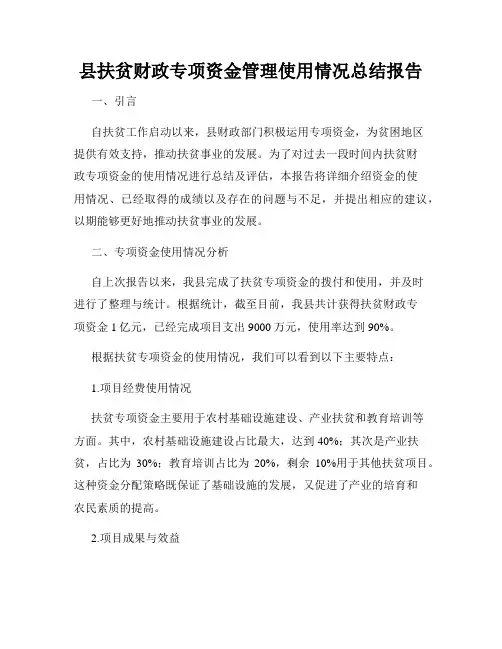 县扶贫财政专项资金管理使用情况总结报告

一、引言

自扶贫工作启动以来，县财政部门积极运用专项资金，为贫困地区提供有效支持，推动扶贫事业的发展。为了对过去一段时间内扶贫财政专项资金的使用情况进行总结及评估，本报告将详细介绍资金的使用情况、已经取得的成绩以及存在的问题与不足，并提出相应的建议，以期能够更好地推动扶贫事业的发展。

二、专项资金使用情况分析

自上次报告以来，我县完成了扶贫专项资金的拨付和使用，并及时进行了整理与统计。根据统计，截至目前，我县共计获得扶贫财政专项资金 1 亿元，已经完成项目支出 9000 万元，使用率达到 90%。

根据扶贫专项资金的使用情况，我们可以看到以下主要特点：

1.项目经费使用情况

扶贫专项资金主要用于农村基础设施建设、产业扶贫和教育培训等方面。其中，农村基础设施建设占比最大，达到 40%；其次是产业扶贫，占比为 30%；教育培训占比为 20%，剩余 10%用于其他扶贫项目。这种资金分配策略既保证了基础设施的发展，又促进了产业的培育和农民素质的提高。

2.项目成果与效益